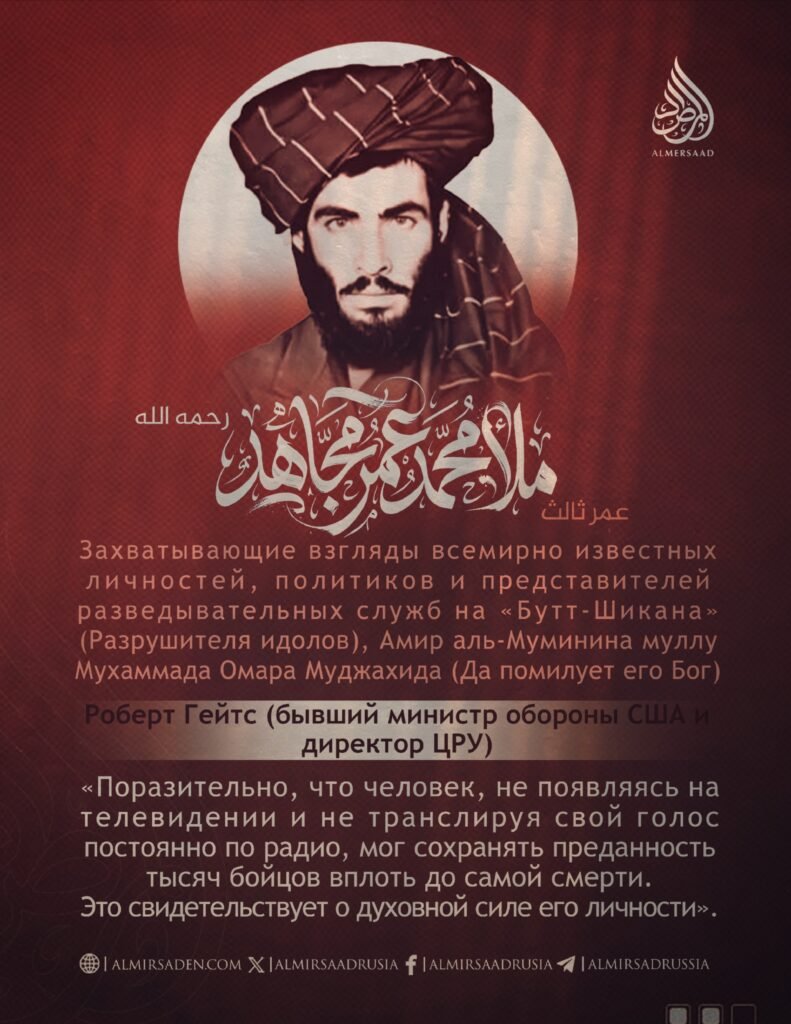 ALMERSAAD

رحمه الله

ملا محمد عمر مجاهد

عمر ثالث

Захватывающие взгляды всемирно известных личностей, политиков и представителей разведывательных служб на «Бутт-Шикана» (Разрушителя идолов), Амир аль-Муминина муллу Мухаммада Омара Муджахида (Да помилует его Бог)

Роберт Гейтс (бывший министр обороны США и директор ЦРУ)

«Поразительно, что человек, не появляясь на телевидении и не транслируя свой голос постоянно по радио, мог сохранять преданность тысяч бойцов вплоть до самой смерти. Это свидетельствует о духовной силе его личности».

| ALMIRSADEN.COM | ALMIRSAADRUSIA | ALMIRSAADRUSIA | ALMIRSADRUSSIA